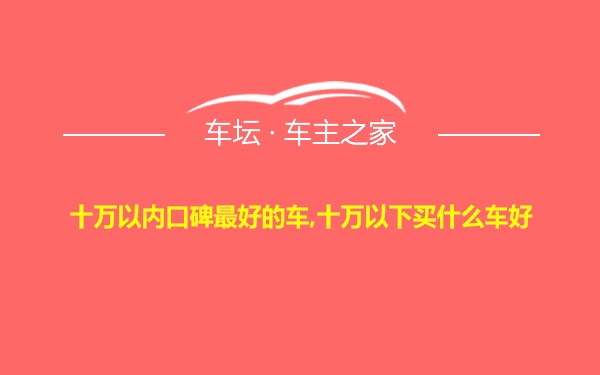 车坛 · 车主之家

十万以内口碑最好的车,十万以下买什么车好